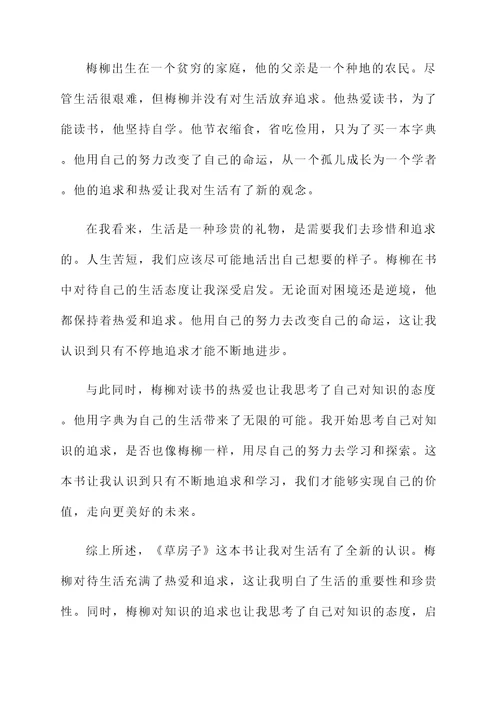 梅柳出生在一个贫穷的家庭，他的父亲是一个种地的农民。尽管生活很艰难，但梅柳并没有对生活放弃追求。他热爱读书，为了能读书，他坚持自学。他节衣缩食，省吃俭用，只为了买一本字典。他用自己的努力改变了自己的命运，从一个孤儿成长为一个学者。他的追求和热爱让我对生活有了新的观念。

在我看来，生活是一种珍贵的礼物，是需要我们去珍惜和追求的。人生苦短，我们应该尽可能地活出自己想要的样子。梅柳在书中对待自己的生活态度让我深受启发。无论面对困境还是逆境，他都保持着热爱和追求。他用自己的努力去改变自己的命运，这让我认识到只有不停地追求才能不断地进步。

与此同时，梅柳对读书的热爱也让我思考了自己对知识的态度。他用字典为自己的生活带来了无限的可能。我开始思考自己对知识的追求，是否也像梅柳一样，用尽自己的努力去学习和探索。这本书让我认识到只有不断地追求和学习，我们才能够实现自己的价值，走向更美好的未来。

综上所述，《草房子》这本书让我对生活有了全新的认识。梅柳对待生活充满了热爱和追求，这让我明白了生活的重要性和珍贵性。同时，梅柳对知识的追求也让我思考了自己对知识的态度，启